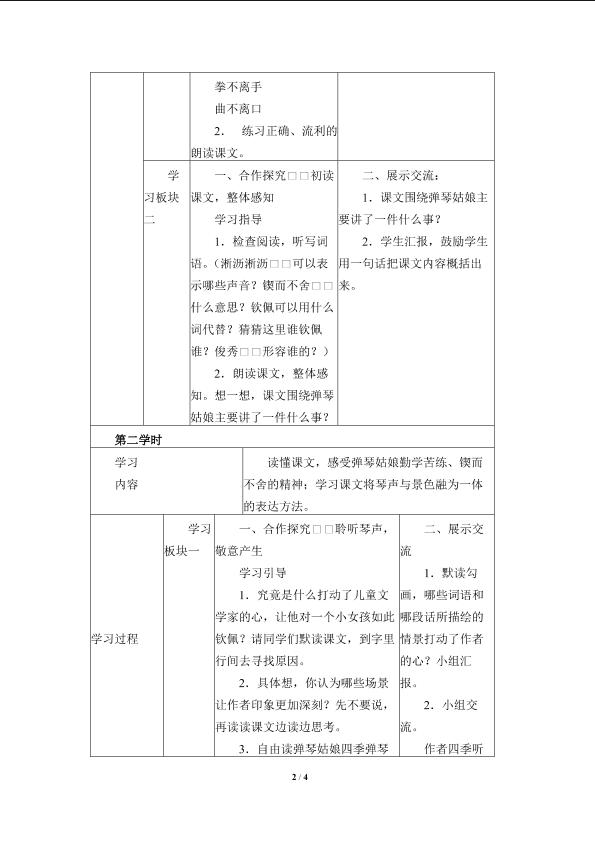 |  |  | 拳不离手<br>曲不离口<br>2. 练习正确、流利的朗读课文。 |  |
|---|---|---|---|
|  | 学习板块二 | 一、合作探究□□初读课文，整体感知<br>学习指导<br>1. 检查阅读，听写词语。（淅沥淅沥□□可以表示哪些声音？锲而不舍□□什么意思？钦佩可以用什么词代替？猜猜这里谁钦佩谁？俊秀□□形容谁的？）<br>2. 朗读课文，整体感知。想一想，课文围绕弹琴姑娘主要讲了一件什么事？ | 二、展示交流：<br>1. 课文围绕弹琴姑娘主要讲了一件什么事？<br>2. 学生汇报，鼓励学生用一句话把课文内容概括出来。 |

第二学时

| 学习内容 | 读懂课文，感受弹琴姑娘勤学苦练、锲而不舍的精神；学习课文将琴声与景色融为一体的表达方法。 |
|---|---|

| 学习过程 | 学习板块一 | 一、合作探究□□聆听琴声，敬意产生<br>学习引导<br>1. 究竟是什么打动了儿童文学家的心，让他对一个小女孩如此钦佩？请同学们默读课文，到字里行间去寻找原因。<br>2. 具体想，你认为哪些场景让作者印象更加深刻？先不要说，再读读课文边读边思考。<br>3. 自由读弹琴姑娘四季弹琴 | 二、展示交流<br>1. 默读勾画，哪些词语和哪段话所描绘的情景打动了作者的心？小组汇报。<br>2. 小组交流。<br>作者四季听 |
|---|---|---|---|

2 / 4